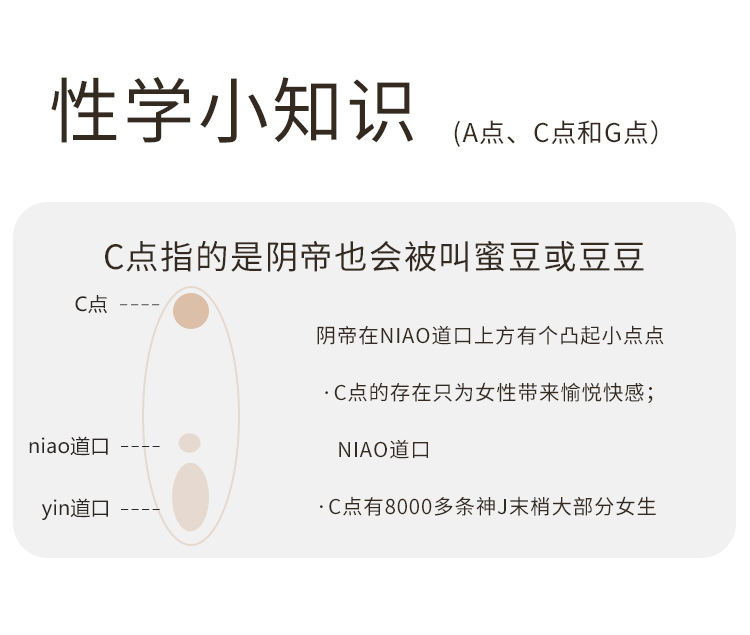 性学小知识 (A点、C点和G点)

C点指的是阴帝也会被叫蜜豆或豆豆

C点 ----

niao道口 ----

yin道口 ----

阴帝在NIAO道口上方有个凸起小点点

·C点的存在只为女性带来愉悦快感;

NIAO道口

·C点有8000多条神J末梢大部分女生